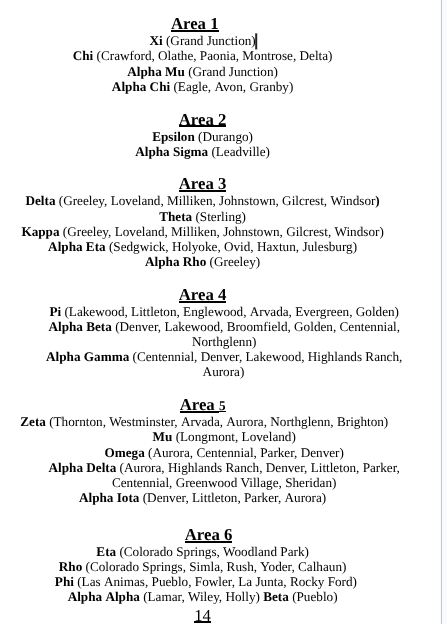 Area 1
Xi (Grand Junction)
Chi (Crawford, Olathe, Paonia, Montrose, Delta)
Alpha Mu (Grand Junction)
Alpha Chi (Eagle, Avon, Granby)

Area 2
Epsilon (Durango)
Alpha Sigma (Leadville)

Area 3
Delta (Greeley, Loveland, Milliken, Johnstown, Gilcrest, Windsor)
Theta (Sterling)
Kappa (Greeley, Loveland, Milliken, Johnstown, Gilcrest, Windsor)
Alpha Eta (Sedgwick, Holyoke, Ovid, Haxtun, Julesburg)
Alpha Rho (Greeley)

Area 4
Pi (Lakewood, Littleton, Englewood, Arvada, Evergreen, Golden)
Alpha Beta (Denver, Lakewood, Broomfield, Golden, Centennial, Northglenn)
Alpha Gamma (Centennial, Denver, Lakewood, Highlands Ranch, Aurora)

Area 5
Zeta (Thornton, Westminster, Arvada, Aurora, Northglenn, Brighton)
Mu (Longmont, Loveland)
Omega (Aurora, Centennial, Parker, Denver)
Alpha Delta (Aurora, Highlands Ranch, Denver, Littleton, Parker, Centennial, Greenwood Village, Sheridan)
Alpha Iota (Denver, Littleton, Parker, Aurora)

Area 6
Eta (Colorado Springs, Woodland Park)
Rho (Colorado Springs, Simla, Rush, Yoder, Calhaun)
Phi (Las Animas, Pueblo, Fowler, La Junta, Rocky Ford)
Alpha Alpha (Lamar, Wiley, Holly) Beta (Pueblo)
14